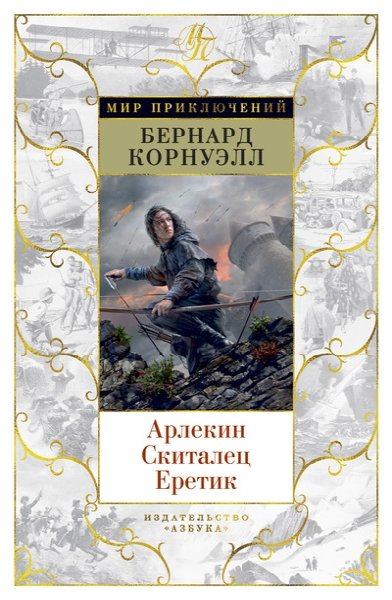 МП

МИР ПРИКЛЮЧЕНИЙ

БЕРНАРД КОРНУЭЛЛ

Арлекин
Скиталец
Еретик

ИЗДАТЕЛЬСТВО «АЗБУКА»